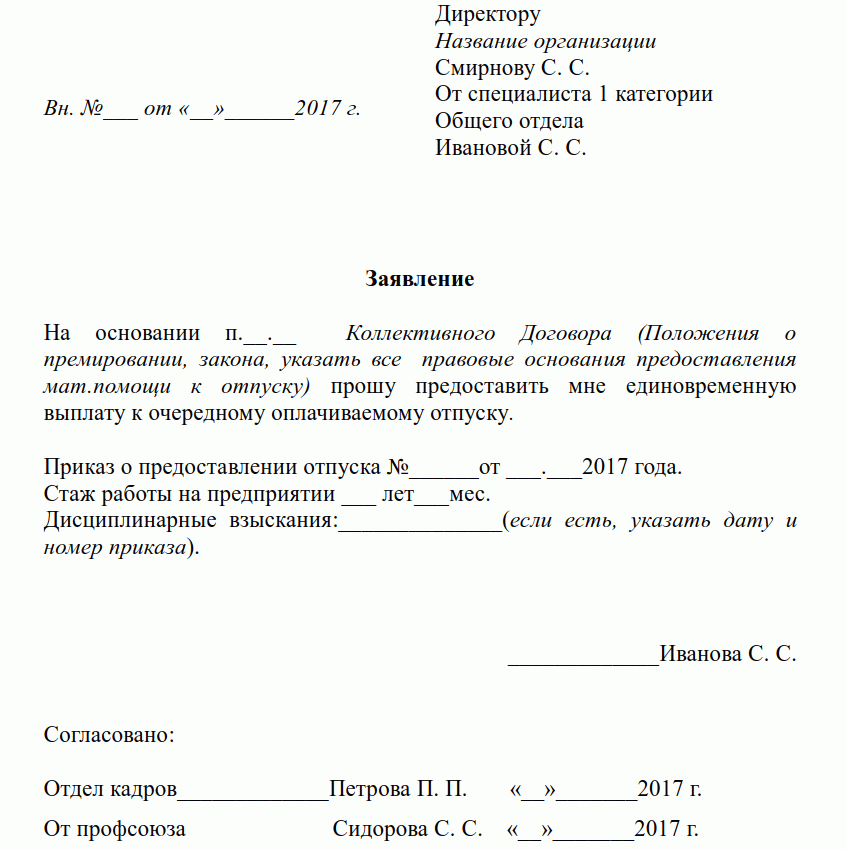 Директору
Название организации
Смирнову С. С.
От специалиста 1 категории
Общего отдела
Ивановой С. С.

Вн. №___ от «__»______2017 г.

Заявление

На основании п.__.__ Коллективного Договора (Положения о премировании, закона, указать все правовые основания предоставления мат.помощи к отпуску) прошу предоставить мне единовременную выплату к очередному оплачиваемому отпуску.

Приказ о предоставлении отпуска №______от ___.___2017 года.
Стаж работы на предприятии ___ лет___мес.
Дисциплинарные взыскания:______________(если есть, указать дату и номер приказа).

_____________Иванова С. С.

Согласовано:

Отдел кадров_____________Петрова П. П. «__»_______2017 г.

От профсоюза Сидорова С. С. «__»_______2017 г.